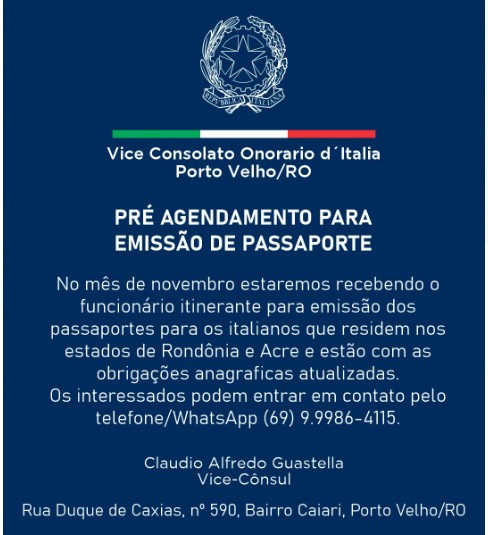 REPVBBLICA ITALIANA

Vice Consolato Onorario d´Italia
Porto Velho/RO

PRÉ AGENDAMENTO PARA
EMISSÃO DE PASSAPORTE

No mês de novembro estaremos recebendo o funcionário itinerante para emissão dos passaportes para os italianos que residem nos estados de Rondônia e Acre e estão com as obrigações anagraficas atualizadas.
Os interessados podem entrar em contato pelo telefone/WhatsApp (69) 9.9986-4115.

Claudio Alfredo Guastella
Vice-Cônsul

Rua Duque de Caxias, nº 590, Bairro Caiari, Porto Velho/RO